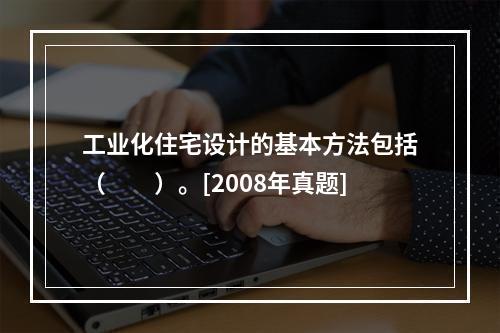 工业化住宅设计的基本方法包括（　　）。[2008年真题]